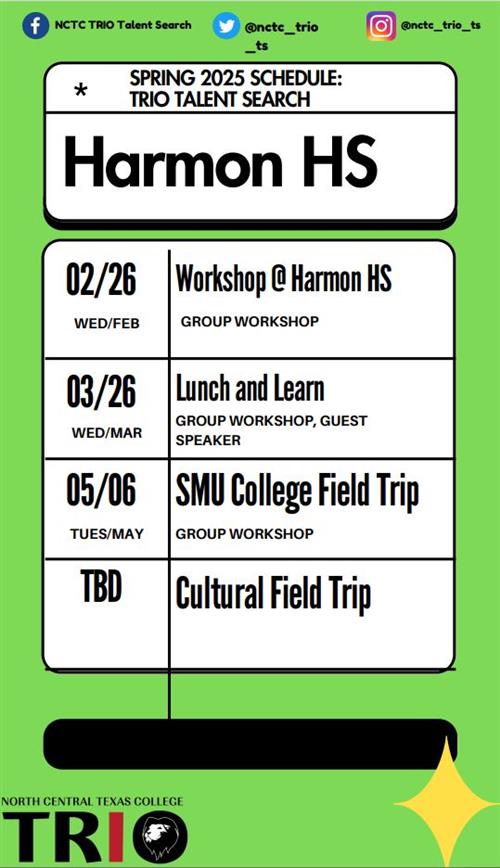 NCTC TRIO Talent Search @nctc_trio_ts @nctc_trio_ts

* SPRING 2025 SCHEDULE: TRIO TALENT SEARCH

Harmon HS

| 02/26 WED/FEB | Workshop @ Harmon HS GROUP WORKSHOP |
|---|---|
| 03/26 WED/MAR | Lunch and Learn GROUP WORKSHOP, GUEST SPEAKER |
| 05/06 TUES/MAY | SMU College Field Trip GROUP WORKSHOP |
| TBD | Cultural Field Trip |

NORTH CENTRAL TEXAS COLLEGE
TRIO